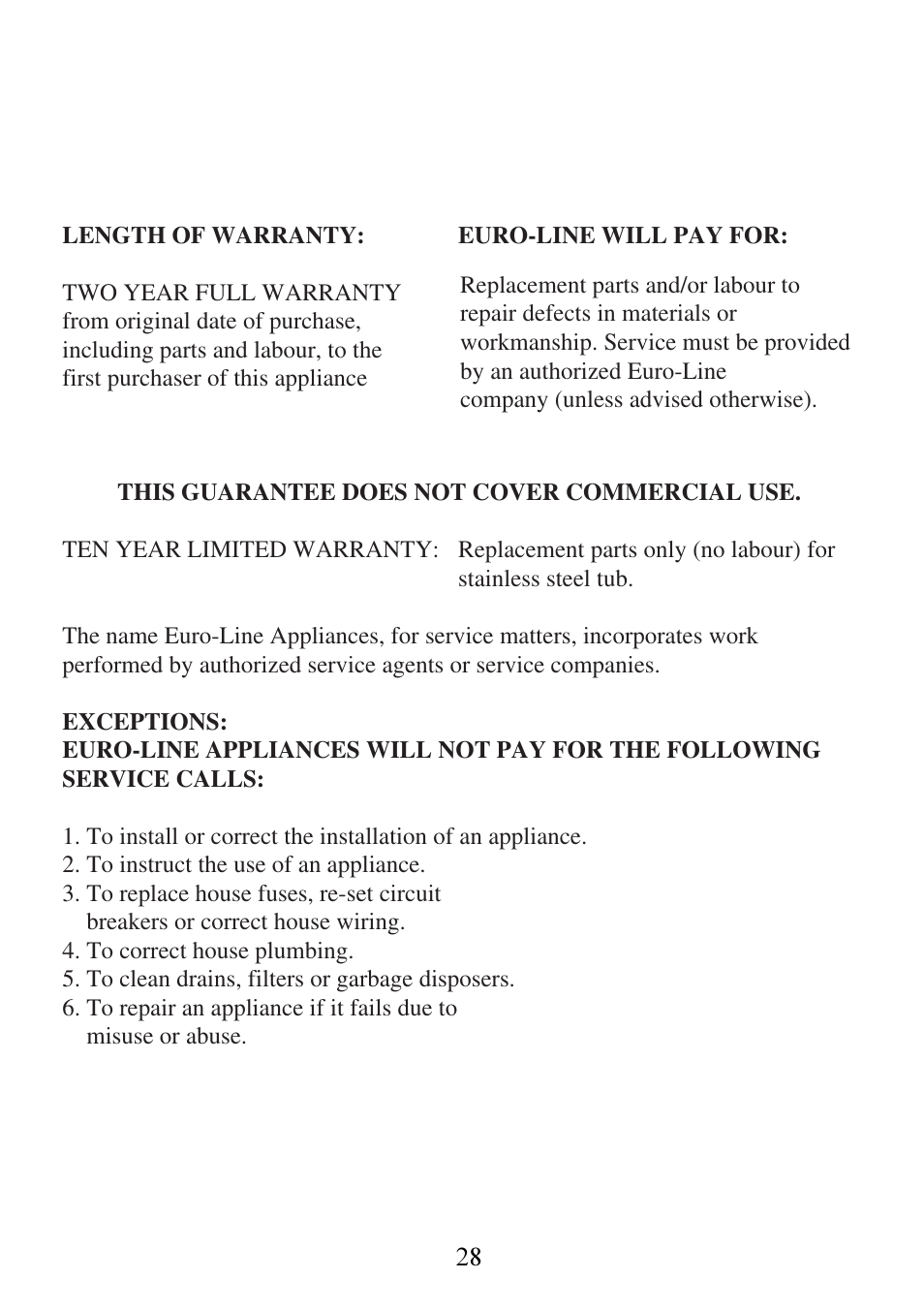 LENGTH OF WARRANTY:

TWO YEAR FULL WARRANTY from original date of purchase, including parts and labour, to the first purchaser of this appliance

EURO-LINE WILL PAY FOR:

Replacement parts and/or labour to repair defects in materials or workmanship. Service must be provided by an authorized Euro-Line company (unless advised otherwise).

THIS GUARANTEE DOES NOT COVER COMMERCIAL USE.

TEN YEAR LIMITED WARRANTY: Replacement parts only (no labour) for stainless steel tub.

The name Euro-Line Appliances, for service matters, incorporates work performed by authorized service agents or service companies.

EXCEPTIONS:
EURO-LINE APPLIANCES WILL NOT PAY FOR THE FOLLOWING SERVICE CALLS:

1. To install or correct the installation of an appliance.
2. To instruct the use of an appliance.
3. To replace house fuses, re-set circuit breakers or correct house wiring.
4. To correct house plumbing.
5. To clean drains, filters or garbage disposers.
6. To repair an appliance if it fails due to misuse or abuse.

28